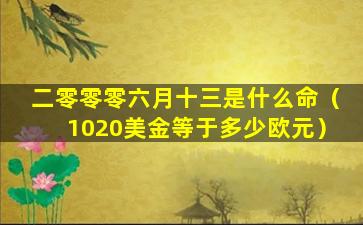 二零零零六月十三是什么命（1020美金等于多少欧元）